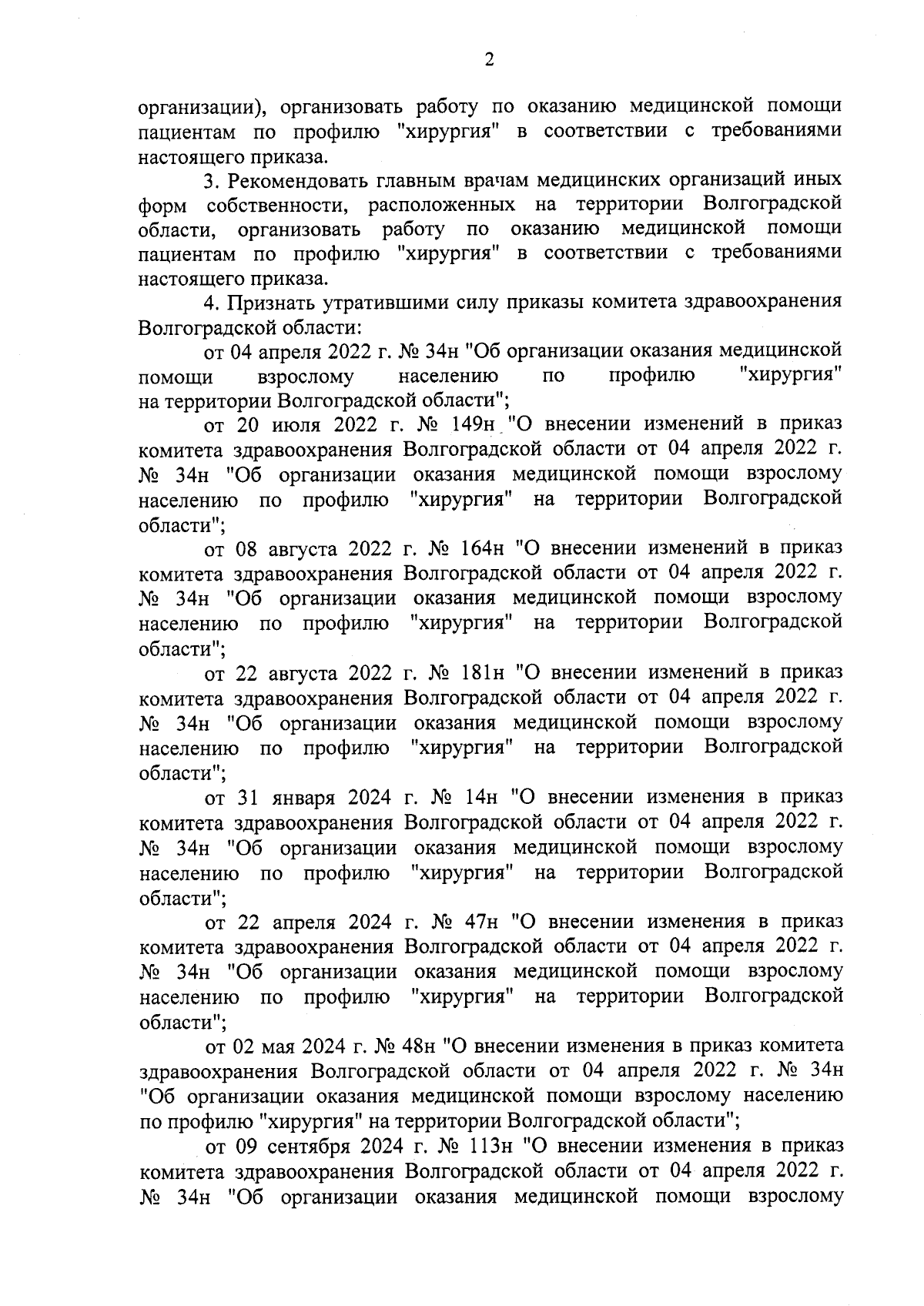 2

организации), организовать работу по оказанию медицинской помощи пациентам по профилю "хирургия" в соответствии с требованиями настоящего приказа.

3. Рекомендовать главным врачам медицинских организаций иных форм собственности, расположенных на территории Волгоградской области, организовать работу по оказанию медицинской помощи пациентам по профилю "хирургия" в соответствии с требованиями настоящего приказа.

4. Признать утратившими силу приказы комитета здравоохранения Волгоградской области:

от 04 апреля 2022 г. № 34н "Об организации оказания медицинской помощи взрослому населению по профилю "хирургия" на территории Волгоградской области";

от 20 июля 2022 г. № 149н "О внесении изменений в приказ комитета здравоохранения Волгоградской области от 04 апреля 2022 г. № 34н "Об организации оказания медицинской помощи взрослому населению по профилю "хирургия" на территории Волгоградской области";

от 08 августа 2022 г. № 164н "О внесении изменений в приказ комитета здравоохранения Волгоградской области от 04 апреля 2022 г. № 34н "Об организации оказания медицинской помощи взрослому населению по профилю "хирургия" на территории Волгоградской области";

от 22 августа 2022 г. № 181н "О внесении изменений в приказ комитета здравоохранения Волгоградской области от 04 апреля 2022 г. № 34н "Об организации оказания медицинской помощи взрослому населению по профилю "хирургия" на территории Волгоградской области";

от 31 января 2024 г. № 14н "О внесении изменения в приказ комитета здравоохранения Волгоградской области от 04 апреля 2022 г. № 34н "Об организации оказания медицинской помощи взрослому населению по профилю "хирургия" на территории Волгоградской области";

от 22 апреля 2024 г. № 47н "О внесении изменения в приказ комитета здравоохранения Волгоградской области от 04 апреля 2022 г. № 34н "Об организации оказания медицинской помощи взрослому населению по профилю "хирургия" на территории Волгоградской области";

от 02 мая 2024 г. № 48н "О внесении изменения в приказ комитета здравоохранения Волгоградской области от 04 апреля 2022 г. № 34н "Об организации оказания медицинской помощи взрослому населению по профилю "хирургия" на территории Волгоградской области";

от 09 сентября 2024 г. № 113н "О внесении изменения в приказ комитета здравоохранения Волгоградской области от 04 апреля 2022 г. № 34н "Об организации оказания медицинской помощи взрослому